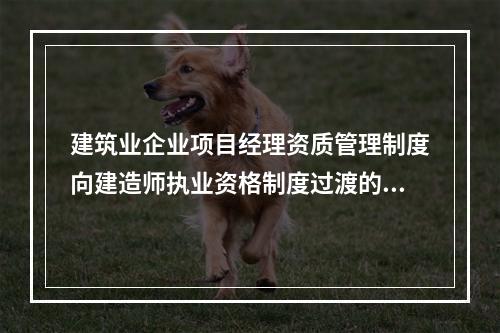 建筑业企业项目经理资质管理制度向建造师执业资格制度过渡的...